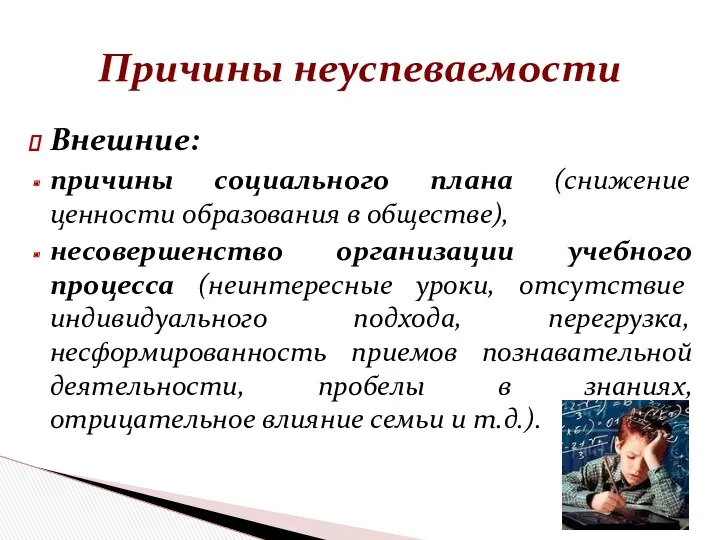 Причины неуспеваемости

Внешние:

причины социального плана (снижение ценности образования в обществе),

несовершенство организации учебного процесса (неинтересные уроки, отсутствие индивидуального подхода, перегрузка, несформированность приемов познавательной деятельности, пробелы в знаниях, отрицательное влияние семьи и т.д.).